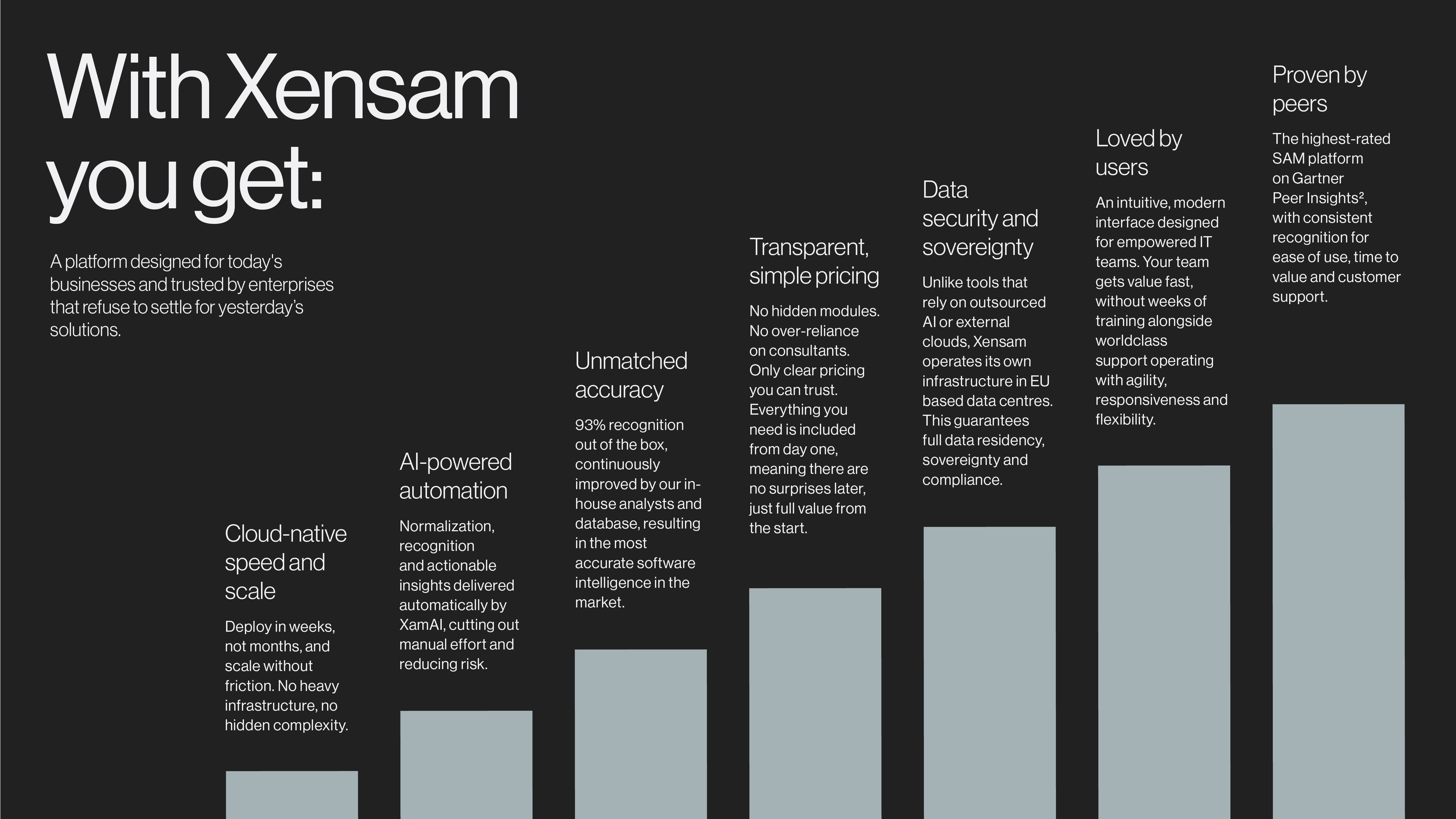 With Xensam you get:

A platform designed for today's businesses and trusted by enterprises that refuse to settle for yesterday's solutions.

Cloud-native speed and scale

Deploy in weeks, not months, and scale without friction. No heavy infrastructure, no hidden complexity.

AI-powered automation

Normalization, recognition and actionable insights delivered automatically by XamAI, cutting out manual effort and reducing risk.

Unmatched accuracy

93% recognition out of the box, continuously improved by our in-house analysts and database, resulting in the most accurate software intelligence in the market.

Transparent, simple pricing

No hidden modules. No over-reliance on consultants. Only clear pricing you can trust. Everything you need is included from day one, meaning there are no surprises later, just full value from the start.

Data security and sovereignty

Unlike tools that rely on outsourced AI or external clouds, Xensam operates its own infrastructure in EU based data centres. This guarantees full data residency, sovereignty and compliance.

Loved by users

An intuitive, modern interface designed for empowered IT teams. Your team gets value fast, without weeks of training alongside worldclass support operating with agility, responsiveness and flexibility.

Proven by peers

The highest-rated SAM platform on Gartner Peer Insights², with consistent recognition for ease of use, time to value and customer support.